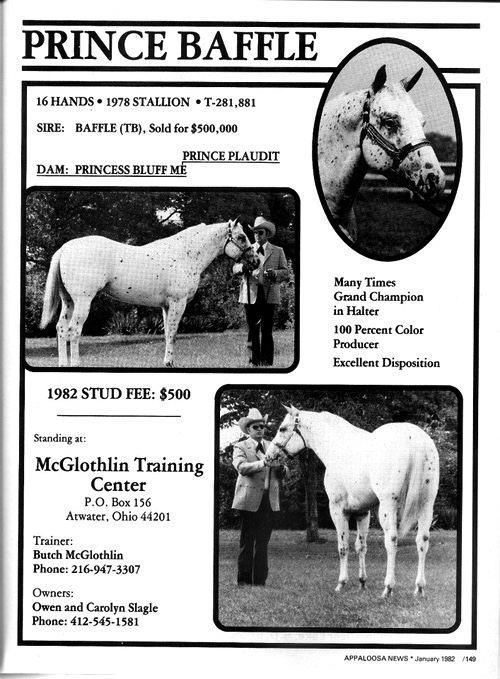 PRINCE BAFFLE

16 HANDS • 1978 STALLION • T-281,881

SIRE: BAFFLE (TB), Sold for $500,000

PRINCE PLAUDIT
DAM: PRINCESS BLUFF ME

Many Times Grand Champion in Halter

100 Percent Color Producer

Excellent Disposition

1982 STUD FEE: $500

Standing at:

McGlothlin Training Center
P.O. Box 156
Atwater, Ohio 44201

Trainer:
Butch McGlothlin
Phone: 216-947-3307

Owners:
Owen and Carolyn Slagle
Phone: 412-545-1581

APPALOOSA NEWS * January 1982 /149